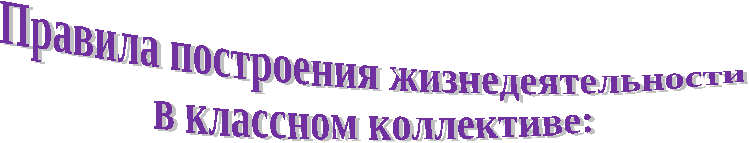 Правила построения жизнедеятельности в классном коллективе: